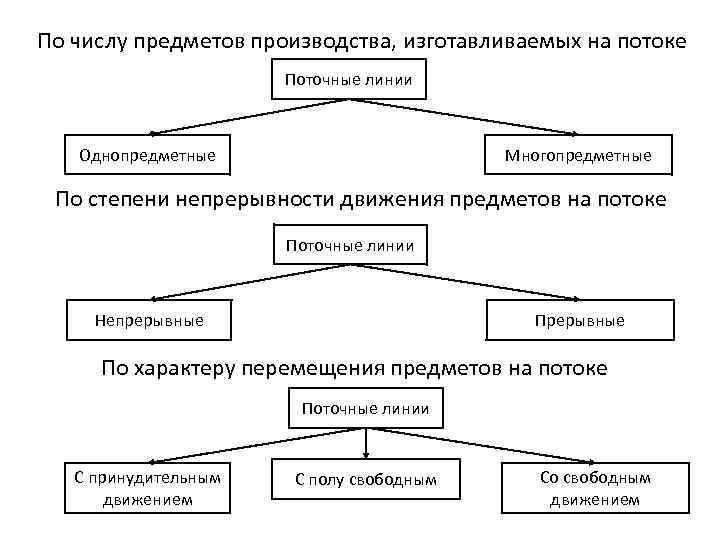 По числу предметов производства, изготавливаемых на потоке

Поточные линии

Однопредметные

Многопредметные

По степени непрерывности движения предметов на потоке

Поточные линии

Непрерывные

Прерывные

По характеру перемещения предметов на потоке

Поточные линии

С принудительным движением

С полу свободным

Со свободным движением